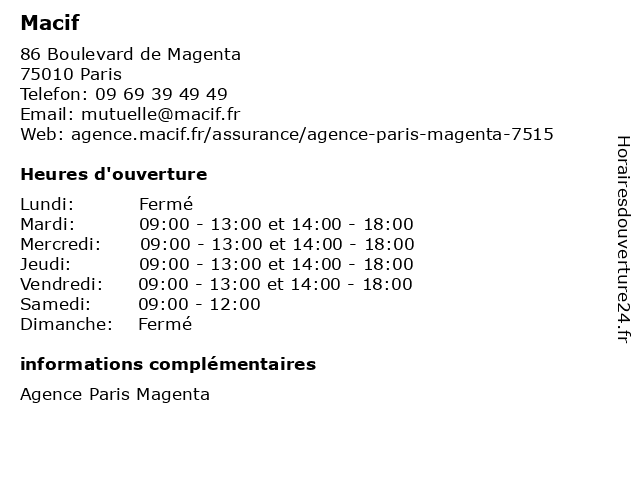 Macif

86 Boulevard de Magenta
75010 Paris
Telefon: 09 69 39 49 49
Email: mutuelle@macif.fr
Web: agence.macif.fr/assurance/agence-paris-magenta-7515

Heures d'ouverture

| | |
|---|---|
| Lundi: | Fermé |
| Mardi: | 09:00 - 13:00 et 14:00 - 18:00 |
| Mercredi: | 09:00 - 13:00 et 14:00 - 18:00 |
| Jeudi: | 09:00 - 13:00 et 14:00 - 18:00 |
| Vendredi: | 09:00 - 13:00 et 14:00 - 18:00 |
| Samedi: | 09:00 - 12:00 |
| Dimanche: | Fermé |

informations complémentaires

Agence Paris Magenta

Horairesdouverture24.fr